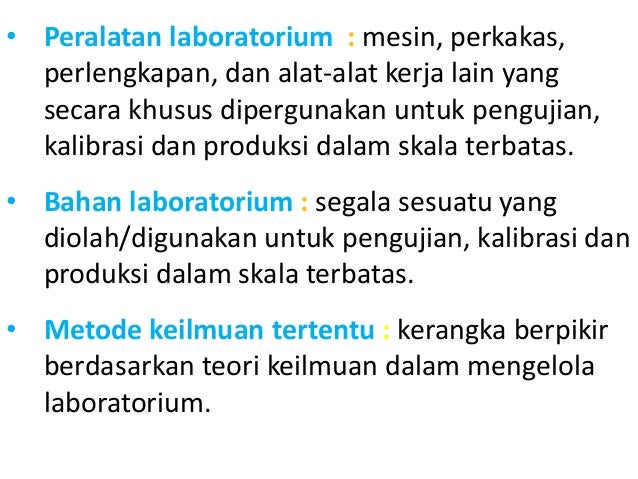 • Peralatan laboratorium : mesin, perkakas, perlengkapan, dan alat-alat kerja lain yang secara khusus dipergunakan untuk pengujian, kalibrasi dan produksi dalam skala terbatas.

• Bahan laboratorium : segala sesuatu yang diolah/digunakan untuk pengujian, kalibrasi dan produksi dalam skala terbatas.

• Metode keilmuan tertentu : kerangka berpikir berdasarkan teori keilmuan dalam mengelola laboratorium.